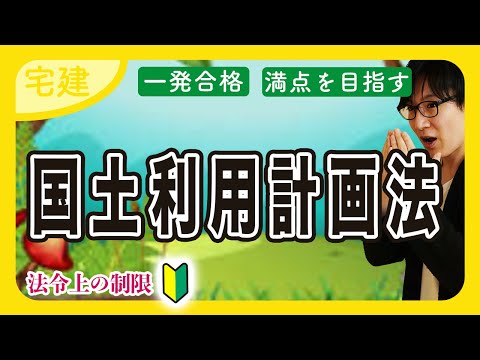 宅建

一発合格

満点を目指す

国土利用計画法

法令上の制限